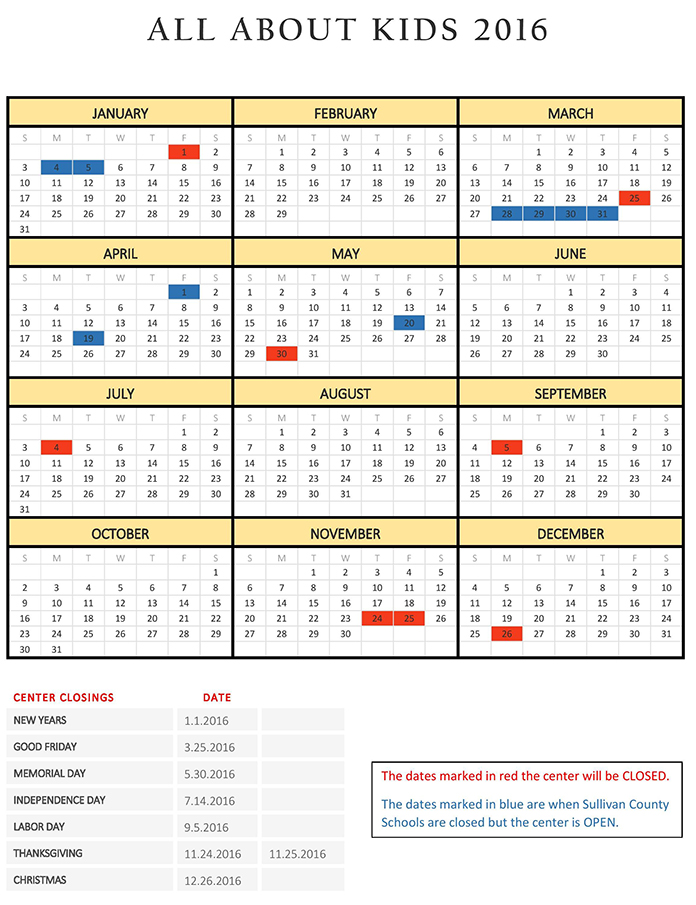 ALL ABOUT KIDS 2016

JANUARY

| S | M | T | W | T | F | S |
|---|---|---|---|---|---|---|
| | | | | | 1 | 2 |
| 3 | 4 | 5 | 6 | 7 | 8 | 9 |
| 10 | 11 | 12 | 13 | 14 | 15 | 16 |
| 17 | 18 | 19 | 20 | 21 | 22 | 23 |
| 24 | 25 | 26 | 27 | 28 | 29 | 30 |
| 31 | | | | | | |

FEBRUARY

| S | M | T | W | T | F | S |
|---|---|---|---|---|---|---|
| | 1 | 2 | 3 | 4 | 5 | 6 |
| 7 | 8 | 9 | 10 | 11 | 12 | 13 |
| 14 | 15 | 16 | 17 | 18 | 19 | 20 |
| 21 | 22 | 23 | 24 | 25 | 26 | 27 |
| 28 | 29 | | | | | |

MARCH

| S | M | T | W | T | F | S |
|---|---|---|---|---|---|---|
| | | 1 | 2 | 3 | 4 | 5 |
| 6 | 7 | 8 | 9 | 10 | 11 | 12 |
| 13 | 14 | 15 | 16 | 17 | 18 | 19 |
| 20 | 21 | 22 | 23 | 24 | 25 | 26 |
| 27 | 28 | 29 | 30 | 31 | | |

APRIL

| S | M | T | W | T | F | S |
|---|---|---|---|---|---|---|
| | | | | | 1 | 2 |
| 3 | 4 | 5 | 6 | 7 | 8 | 9 |
| 10 | 11 | 12 | 13 | 14 | 15 | 16 |
| 17 | 18 | 19 | 20 | 21 | 22 | 23 |
| 24 | 25 | 26 | 27 | 28 | 29 | 30 |

MAY

| S | M | T | W | T | F | S |
|---|---|---|---|---|---|---|
| 1 | 2 | 3 | 4 | 5 | 6 | 7 |
| 8 | 9 | 10 | 11 | 12 | 13 | 14 |
| 15 | 16 | 17 | 18 | 19 | 20 | 21 |
| 22 | 23 | 24 | 25 | 26 | 27 | 28 |
| 29 | 30 | 31 | | | | |

JUNE

| S | M | T | W | T | F | S |
|---|---|---|---|---|---|---|
| | | | 1 | 2 | 3 | 4 |
| 5 | 6 | 7 | 8 | 9 | 10 | 11 |
| 12 | 13 | 14 | 15 | 16 | 17 | 18 |
| 19 | 20 | 21 | 22 | 23 | 24 | 25 |
| 26 | 27 | 28 | 29 | 30 | | |

JULY

| S | M | T | W | T | F | S |
|---|---|---|---|---|---|---|
| | | | | | 1 | 2 |
| 3 | 4 | 5 | 6 | 7 | 8 | 9 |
| 10 | 11 | 12 | 13 | 14 | 15 | 16 |
| 17 | 18 | 19 | 20 | 21 | 22 | 23 |
| 24 | 25 | 26 | 27 | 28 | 29 | 30 |
| 31 | | | | | | |

AUGUST

| S | M | T | W | T | F | S |
|---|---|---|---|---|---|---|
| | 1 | 2 | 3 | 4 | 5 | 6 |
| 7 | 8 | 9 | 10 | 11 | 12 | 13 |
| 14 | 15 | 16 | 17 | 18 | 19 | 20 |
| 21 | 22 | 23 | 24 | 25 | 26 | 27 |
| 28 | 29 | 30 | 31 | | | |

SEPTEMBER

| S | M | T | W | T | F | S |
|---|---|---|---|---|---|---|
| | | | | 1 | 2 | 3 |
| 4 | 5 | 6 | 7 | 8 | 9 | 10 |
| 11 | 12 | 13 | 14 | 15 | 16 | 17 |
| 18 | 19 | 20 | 21 | 22 | 23 | 24 |
| 25 | 26 | 27 | 28 | 29 | 30 | |

OCTOBER

| S | M | T | W | T | F | S |
|---|---|---|---|---|---|---|
| | | | | | | 1 |
| 2 | 3 | 4 | 5 | 6 | 7 | 8 |
| 9 | 10 | 11 | 12 | 13 | 14 | 15 |
| 16 | 17 | 18 | 19 | 20 | 21 | 22 |
| 23 | 24 | 25 | 26 | 27 | 28 | 29 |
| 30 | 31 | | | | | |

NOVEMBER

| S | M | T | W | T | F | S |
|---|---|---|---|---|---|---|
| | | 1 | 2 | 3 | 4 | 5 |
| 6 | 7 | 8 | 9 | 10 | 11 | 12 |
| 13 | 14 | 15 | 16 | 17 | 18 | 19 |
| 20 | 21 | 22 | 23 | 24 | 25 | 26 |
| 27 | 28 | 29 | 30 | | | |

DECEMBER

| S | M | T | W | T | F | S |
|---|---|---|---|---|---|---|
| | | | | 1 | 2 | 3 |
| 4 | 5 | 6 | 7 | 8 | 9 | 10 |
| 11 | 12 | 13 | 14 | 15 | 16 | 17 |
| 18 | 19 | 20 | 21 | 22 | 23 | 24 |
| 25 | 26 | 27 | 28 | 29 | 30 | 31 |

| CENTER CLOSINGS | DATE | |
|---|---|---|
| NEW YEARS | 1.1.2016 | |
| GOOD FRIDAY | 3.25.2016 | |
| MEMORIAL DAY | 5.30.2016 | |
| INDEPENDENCE DAY | 7.14.2016 | |
| LABOR DAY | 9.5.2016 | |
| THANKSGIVING | 11.24.2016 | 11.25.2016 |
| CHRISTMAS | 12.26.2016 | |

The dates marked in red the center will be CLOSED.

The dates marked in blue are when Sullivan County Schools are closed but the center is OPEN.